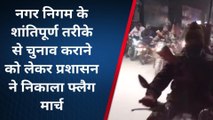 नगर निगम के शांतिपूर्ण तरीके से चुनाव कराने को लेकर प्रशासन ने निकाला फ्लैग मार्च